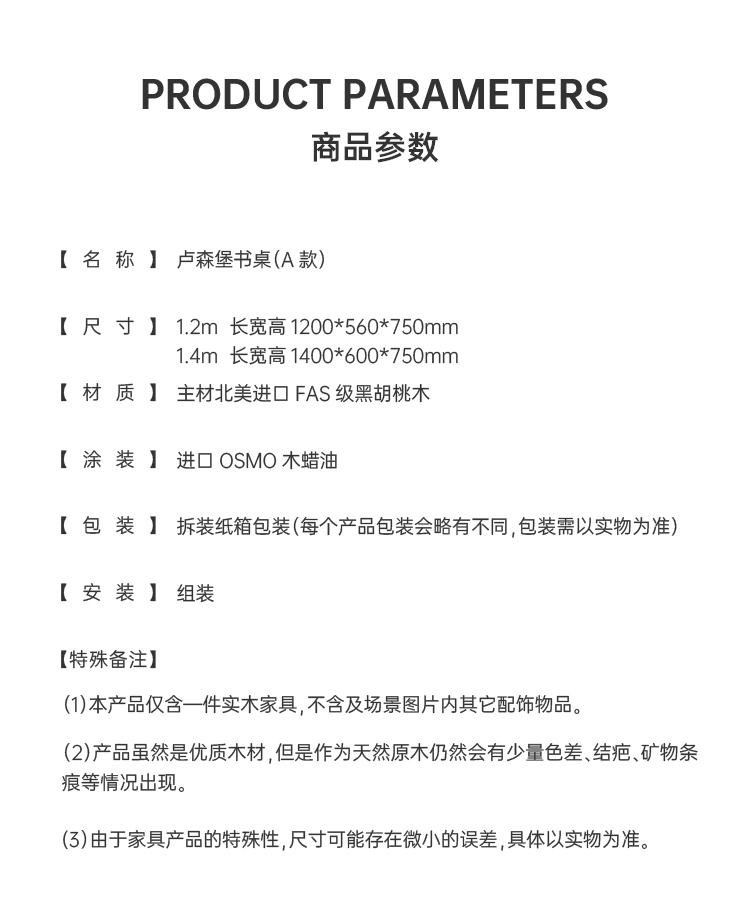 PRODUCT PARAMETERS
商品参数

【 名 称 】 卢森堡书桌(A 款)

【 尺 寸 】 1.2m 长宽高 1200*560*750mm
1.4m 长宽高 1400*600*750mm

【 材 质 】 主材北美进口 FAS 级黑胡桃木

【 涂 装 】 进口 OSMO 木蜡油

【 包 装 】 拆装纸箱包装(每个产品包装会略有不同,包装需以实物为准)

【 安 装 】 组装

【特殊备注】

(1)本产品仅含一件实木家具,不含及场景图片内其它配饰物品。

(2)产品虽然是优质木材,但是作为天然原木仍然会有少量色差、结疤、矿物条痕等情况出现。

(3)由于家具产品的特殊性,尺寸可能存在微小的误差,具体以实物为准。